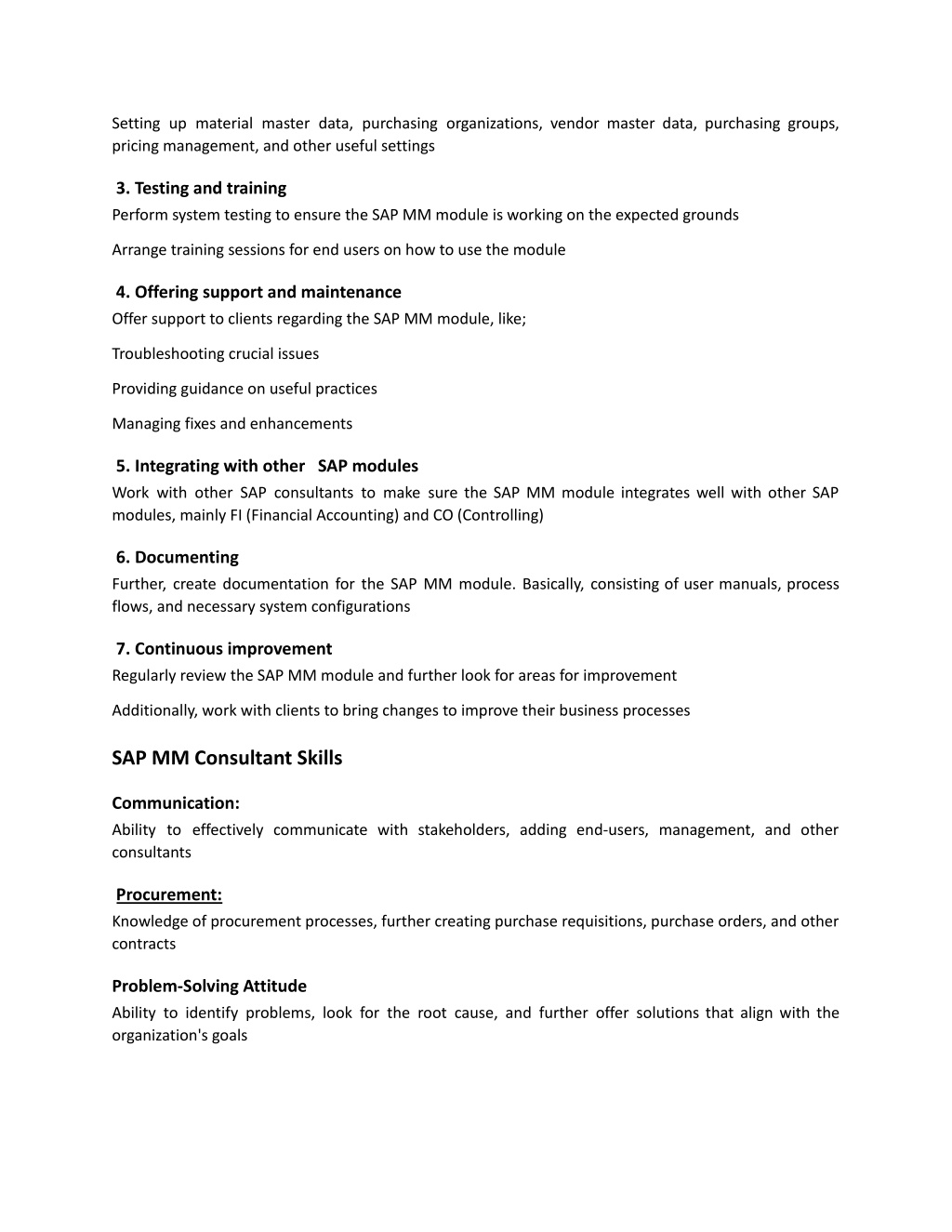 Setting up material master data, purchasing organizations, vendor master data, purchasing groups, pricing management, and other useful settings

3. Testing and training
Perform system testing to ensure the SAP MM module is working on the expected grounds

Arrange training sessions for end users on how to use the module

4. Offering support and maintenance
Offer support to clients regarding the SAP MM module, like;

Troubleshooting crucial issues

Providing guidance on useful practices

Managing fixes and enhancements

5. Integrating with other SAP modules
Work with other SAP consultants to make sure the SAP MM module integrates well with other SAP modules, mainly FI (Financial Accounting) and CO (Controlling)

6. Documenting
Further, create documentation for the SAP MM module. Basically, consisting of user manuals, process flows, and necessary system configurations

7. Continuous improvement
Regularly review the SAP MM module and further look for areas for improvement

Additionally, work with clients to bring changes to improve their business processes

SAP MM Consultant Skills

Communication:
Ability to effectively communicate with stakeholders, adding end-users, management, and other consultants

Procurement:
Knowledge of procurement processes, further creating purchase requisitions, purchase orders, and other contracts

Problem-Solving Attitude
Ability to identify problems, look for the root cause, and further offer solutions that align with the organization's goals